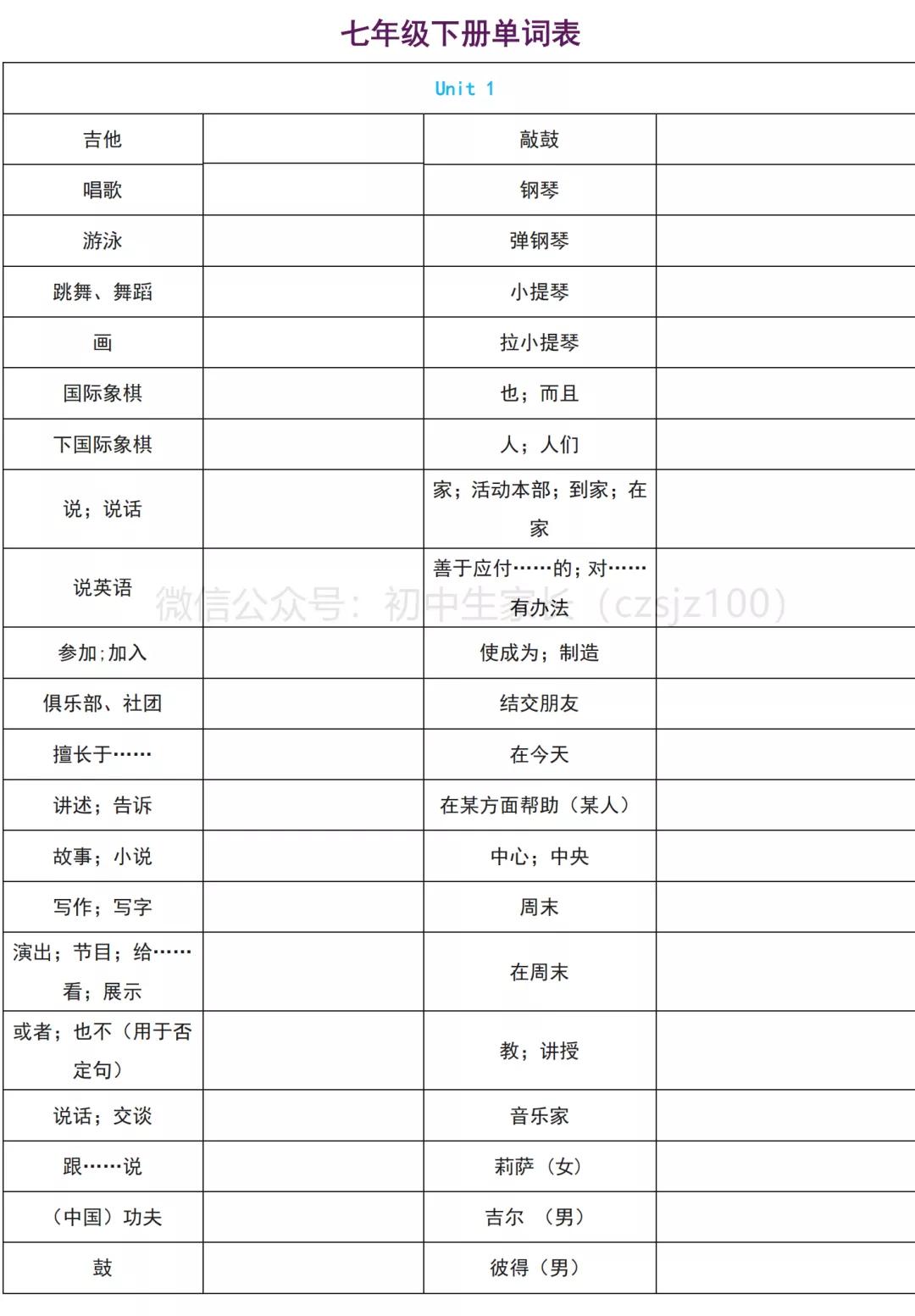 七年级下册单词表

| Unit 1 | | | |
|---|---|---|---|
| 吉他 | | 敲鼓 | |
| 唱歌 | | 钢琴 | |
| 游泳 | | 弹钢琴 | |
| 跳舞、舞蹈 | | 小提琴 | |
| 画 | | 拉小提琴 | |
| 国际象棋 | | 也；而且 | |
| 下国际象棋 | | 人；人们 | |
| 说；说话 | | 家；活动本部；到家；在家 | |
| 说英语 | | 善于应付……的；对……有办法 | |
| 参加;加入 | | 使成为；制造 | |
| 俱乐部、社团 | | 结交朋友 | |
| 擅长于…… | | 在今天 | |
| 讲述；告诉 | | 在某方面帮助（某人） | |
| 故事；小说 | | 中心；中央 | |
| 写作；写字 | | 周末 | |
| 演出；节目；给……看；展示 | | 在周末 | |
| 或者；也不（用于否定句） | | 教；讲授 | |
| 说话；交谈 | | 音乐家 | |
| 跟……说 | | 莉萨（女） | |
| （中国）功夫 | | 吉尔 （男） | |
| 鼓 | | 彼得（男） | |

微信公众号：初中生家长（czsjz100）